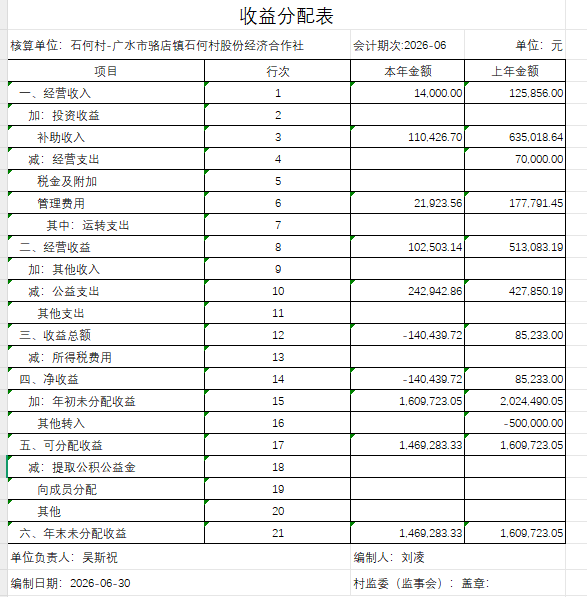 收益分配表

核算单位：石何村-广水市骆店镇石何村股份经济合作社 会计期次:2026-06 单位：元

| 项目 | 行次 | 本年金额 | 上年金额 |
|---|---|---|---|
| 一、经营收入 | 1 | 14,000.00 | 125,856.00 |
| 加：投资收益 | 2 | | |
| 补助收入 | 3 | 110,426.70 | 635,018.64 |
| 减：经营支出 | 4 | | 70,000.00 |
| 税金及附加 | 5 | | |
| 管理费用 | 6 | 21,923.56 | 177,791.45 |
| 其中：运转支出 | 7 | | |
| 二、经营收益 | 8 | 102,503.14 | 513,083.19 |
| 加：其他收入 | 9 | | |
| 减：公益支出 | 10 | 242,942.86 | 427,850.19 |
| 其他支出 | 11 | | |
| 三、收益总额 | 12 | -140,439.72 | 85,233.00 |
| 减：所得税费用 | 13 | | |
| 四、净收益 | 14 | -140,439.72 | 85,233.00 |
| 加：年初未分配收益 | 15 | 1,609,723.05 | 2,024,490.05 |
| 其他转入 | 16 | | -500,000.00 |
| 五、可分配收益 | 17 | 1,469,283.33 | 1,609,723.05 |
| 减：提取公积公益金 | 18 | | |
| 向成员分配 | 19 | | |
| 其他 | 20 | | |
| 六、年末未分配收益 | 21 | 1,469,283.33 | 1,609,723.05 |

单位负责人：吴斯祝 编制人：刘凌

编制日期：2026-06-30 村监委（监事会）：盖章：